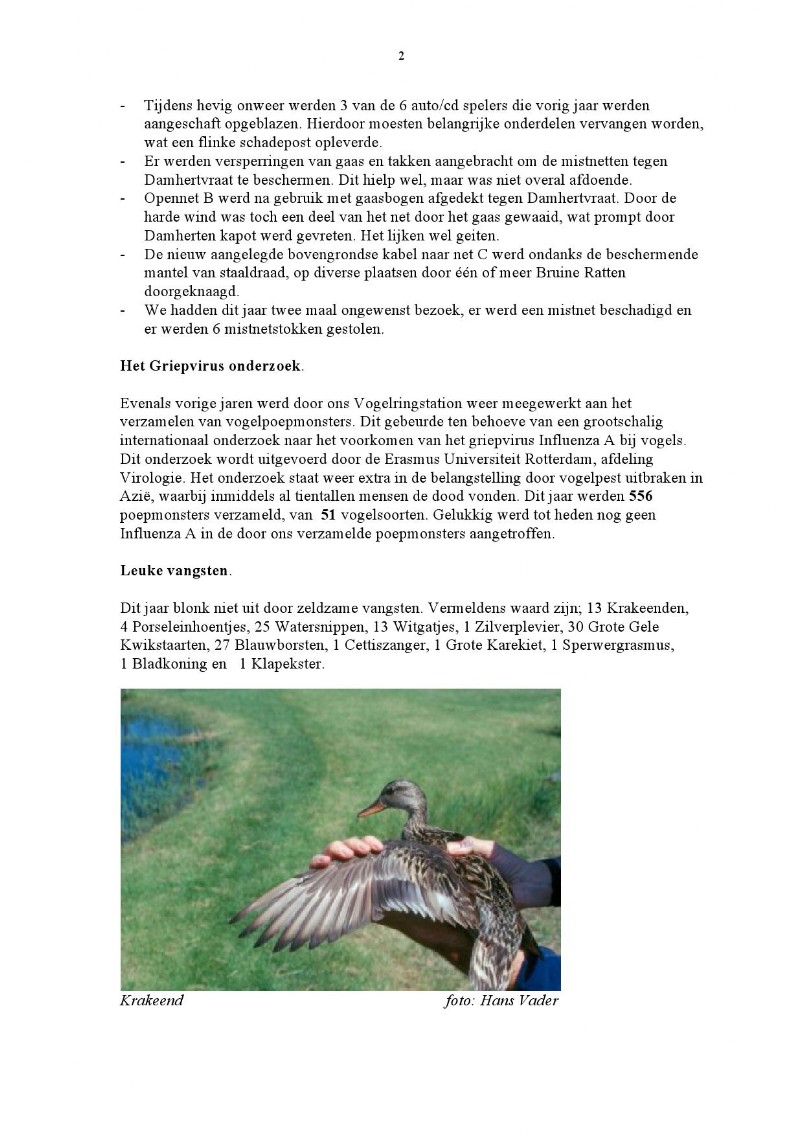 2

- Tijdens hevig onweer werden 3 van de 6 auto/cd spelers die vorig jaar werden aangeschaft opgeblazen. Hierdoor moesten belangrijke onderdelen vervangen worden, wat een flinke schadepost opleverde.
- Er werden versperringen van gaas en takken aangebracht om de mistnetten tegen Damhertvraat te beschermen. Dit hielp wel, maar was niet overal afdoende.
- Opennet B werd na gebruik met gaasbogen afgedekt tegen Damhertvraat. Door de harde wind was toch een deel van het net door het gaas gewaaid, wat prompt door Damherten kapot werd gevreten. Het lijken wel geiten.
- De nieuw aangelegde bovengrondse kabel naar net C werd ondanks de beschermende mantel van staaldraad, op diverse plaatsen door één of meer Bruine Ratten doorgeknaagd.
- We hadden dit jaar twee maal ongewenst bezoek, er werd een mistnet beschadigd en er werden 6 mistnetstokken gestolen.

Het Griepvirus onderzoek.

Evenals vorige jaren werd door ons Vogelringstation weer meegewerkt aan het verzamelen van vogelpoepmonsters. Dit gebeurde ten behoeve van een grootschalig internationaal onderzoek naar het voorkomen van het griepvirus Influenza A bij vogels. Dit onderzoek wordt uitgevoerd door de Erasmus Universiteit Rotterdam, afdeling Virologie. Het onderzoek staat weer extra in de belangstelling door vogelpest uitbraken in Azië, waarbij inmiddels al tientallen mensen de dood vonden. Dit jaar werden 556 poepmonsters verzameld, van 51 vogelsoorten. Gelukkig werd tot heden nog geen Influenza A in de door ons verzamelde poepmonsters aangetroffen.

Leuke vangsten.

Dit jaar blonk niet uit door zeldzame vangsten. Vermeldens waard zijn; 13 Krakeenden, 4 Porseleinhoentjes, 25 Watersnippen, 13 Witgatjes, 1 Zilverplevier, 30 Grote Gele Kwikstaarten, 27 Blauwborsten, 1 Cettiszanger, 1 Grote Karekiet, 1 Sperwergrasmus, 1 Bladkoning en 1 Klapekster.

Krakeend foto: Hans Vader